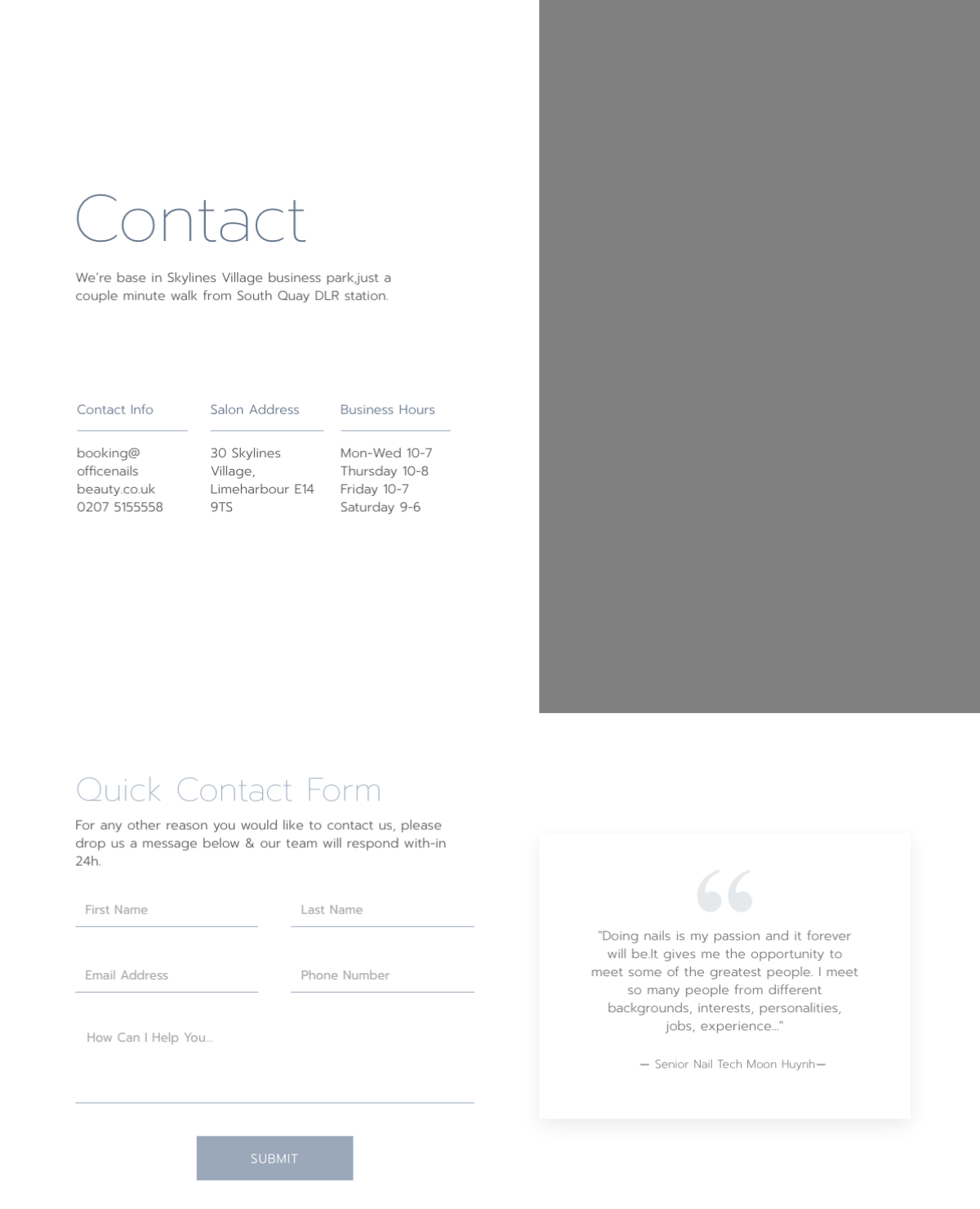 Contact

We're base in Skylines Village business park,just a couple minute walk from South Quay DLR station.

Contact Info

booking@
officenails
beauty.co.uk
0207 5155558

Salon Address

30 Skylines Village,
Limeharbour E14 9TS

Business Hours

Mon-Wed 10-7
Thursday 10-8
Friday 10-7
Saturday 9-6

Quick Contact Form

For any other reason you would like to contact us, please drop us a message below & our team will respond with-in 24h.

First Name

Last Name

Email Address

Phone Number

How Can I Help You...

SUBMIT

"Doing nails is my passion and it forever will be.It gives me the opportunity to meet some of the greatest people. I meet so many people from different backgrounds, interests, personalities, jobs, experience..."

— Senior Nail Tech Moon Huynh—